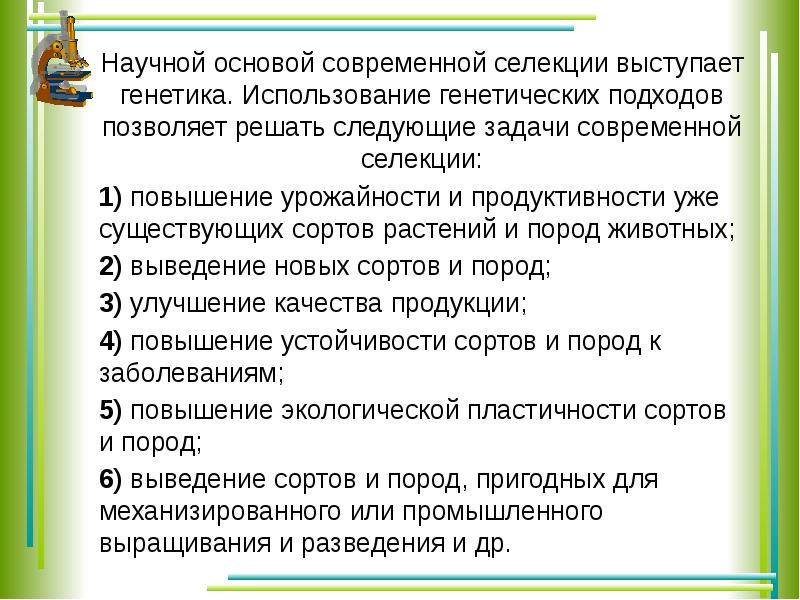 Научной основой современной селекции выступает генетика. Использование генетических подходов позволяет решать следующие задачи современной селекции:

1) повышение урожайности и продуктивности уже существующих сортов растений и пород животных;

2) выведение новых сортов и пород;

3) улучшение качества продукции;

4) повышение устойчивости сортов и пород к заболеваниям;

5) повышение экологической пластичности сортов и пород;

6) выведение сортов и пород, пригодных для механизированного или промышленного выращивания и разведения и др.